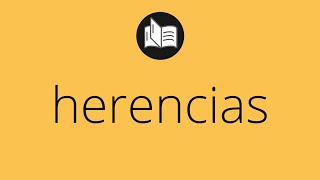 herencias